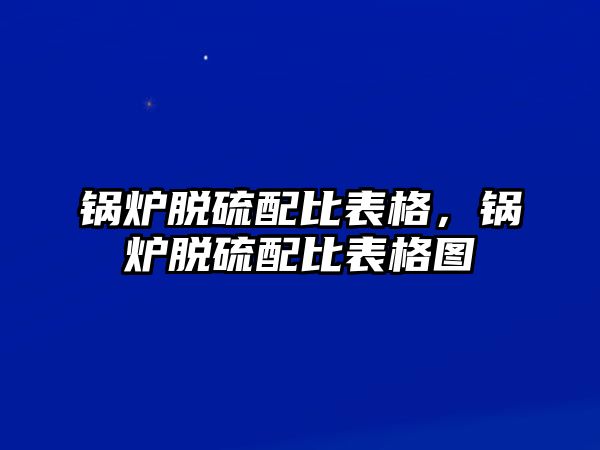 锅炉脱硫配比表格，锅炉脱硫配比表格图